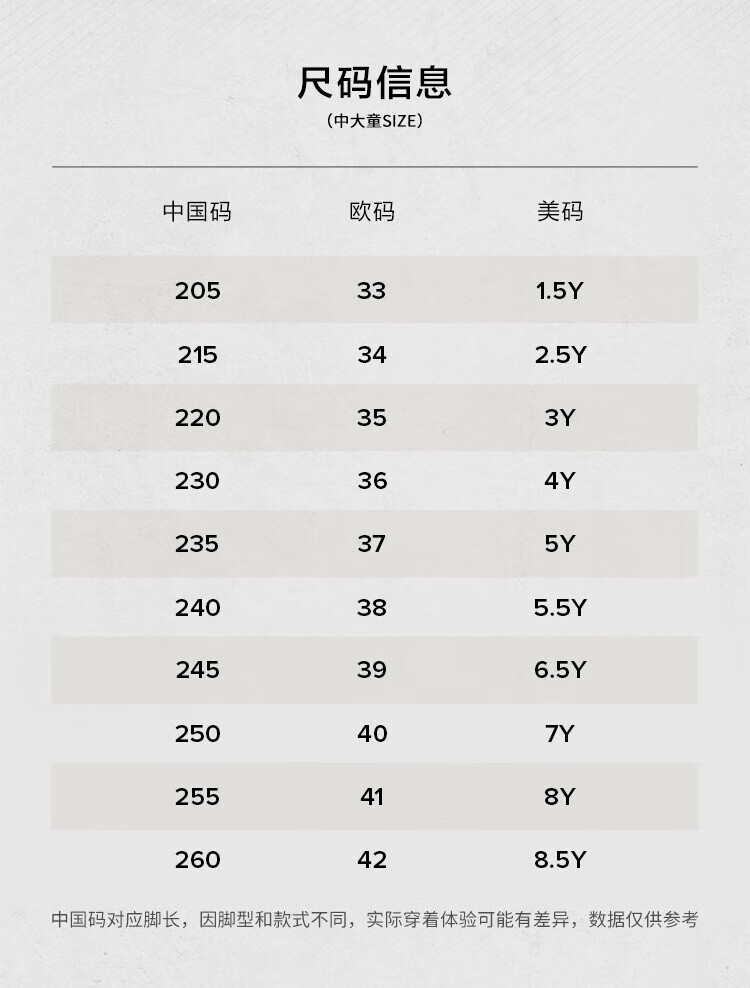 尺码信息

（中大童SIZE）

| 中国码 | 欧码 | 美码 |
|---|---|---|
| 205 | 33 | 1.5Y |
| 215 | 34 | 2.5Y |
| 220 | 35 | 3Y |
| 230 | 36 | 4Y |
| 235 | 37 | 5Y |
| 240 | 38 | 5.5Y |
| 245 | 39 | 6.5Y |
| 250 | 40 | 7Y |
| 255 | 41 | 8Y |
| 260 | 42 | 8.5Y |

中国码对应脚长，因脚型和款式不同，实际穿着体验可能有差异，数据仅供参考